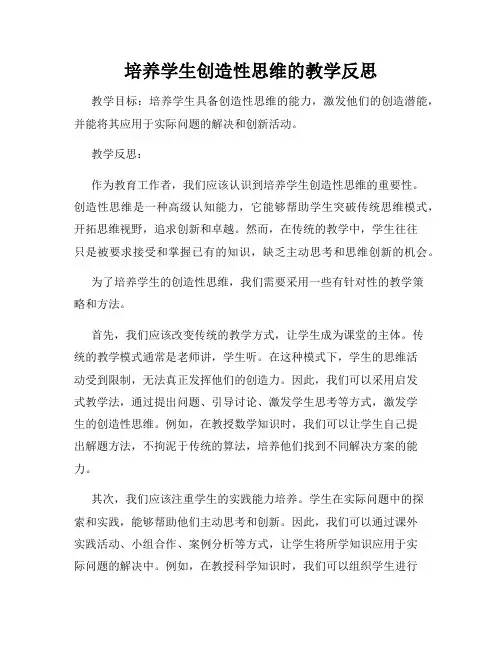 培养学生创造性思维的教学反思

教学目标：培养学生具备创造性思维的能力，激发他们的创造潜能，并能将其应用于实际问题的解决和创新活动。

教学反思：

作为教育工作者，我们应该认识到培养学生创造性思维的重要性。创造性思维是一种高级认知能力，它能够帮助学生突破传统思维模式，开拓思维视野，追求创新和卓越。然而，在传统的教学中，学生往往只是被要求接受和掌握已有的知识，缺乏主动思考和思维创新的机会。

为了培养学生的创造性思维，我们需要采用一些有针对性的教学策略和方法。

首先，我们应该改变传统的教学方式，让学生成为课堂的主体。传统的教学模式通常是老师讲，学生听。在这种模式下，学生的思维活动受到限制，无法真正发挥他们的创造力。因此，我们可以采用启发式教学法，通过提出问题、引导讨论、激发学生思考等方式，激发学生的创造性思维。例如，在教授数学知识时，我们可以让学生自己提出解题方法，不拘泥于传统的算法，培养他们找到不同解决方案的能力。

其次，我们应该注重学生的实践能力培养。学生在实际问题中的探索和实践，能够帮助他们主动思考和创新。因此，我们可以通过课外实践活动、小组合作、案例分析等方式，让学生将所学知识应用于实际问题的解决中。例如，在教授科学知识时，我们可以组织学生进行